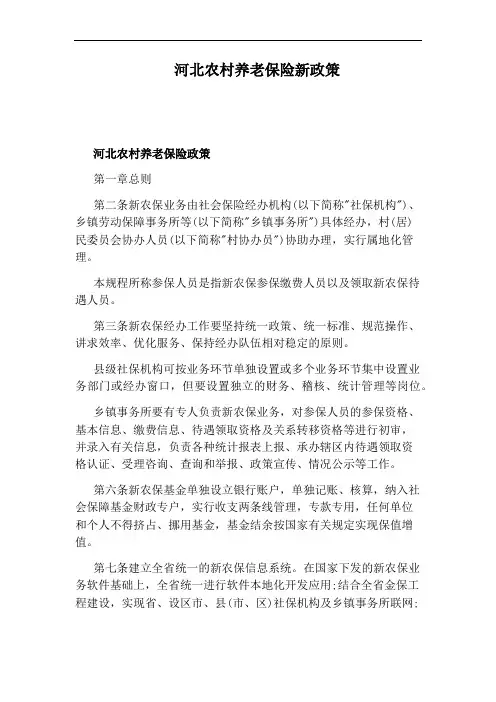 河北农村养老保险新政策

河北农村养老保险政策

第一章总则

第二条新农保业务由社会保险经办机构(以下简称"社保机构")、乡镇劳动保障事务所等(以下简称"乡镇事务所")具体经办，村(居)民委员会协办人员(以下简称"村协办员")协助办理，实行属地化管理。

本规程所称参保人员是指新农保参保缴费人员以及领取新农保待遇人员。

第三条新农保经办工作要坚持统一政策、统一标准、规范操作、讲求效率、优化服务、保持经办队伍相对稳定的原则。

县级社保机构可按业务环节单独设置或多个业务环节集中设置业务部门或经办窗口，但要设置独立的财务、稽核、统计管理等岗位。

乡镇事务所要有专人负责新农保业务，对参保人员的参保资格、基本信息、缴费信息、待遇领取资格及关系转移资格等进行初审，并录入有关信息，负责各种统计报表上报、承办辖区内待遇领取资格认证、受理咨询、查询和举报、政策宣传、情况公示等工作。

第六条新农保基金单独设立银行账户，单独记账、核算，纳入社会保障基金财政专户，实行收支两条线管理，专款专用，任何单位和个人不得挤占、挪用基金，基金结余按国家有关规定实现保值增值。

第七条建立全省统一的新农保信息系统。在国家下发的新农保业务软件基础上，全省统一进行软件本地化开发应用;结合全省金保工程建设，实现省、设区市、县(市、区)社保机构及乡镇事务所联网;